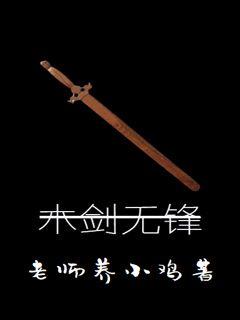 木剑无锋

老师养小鸡 著